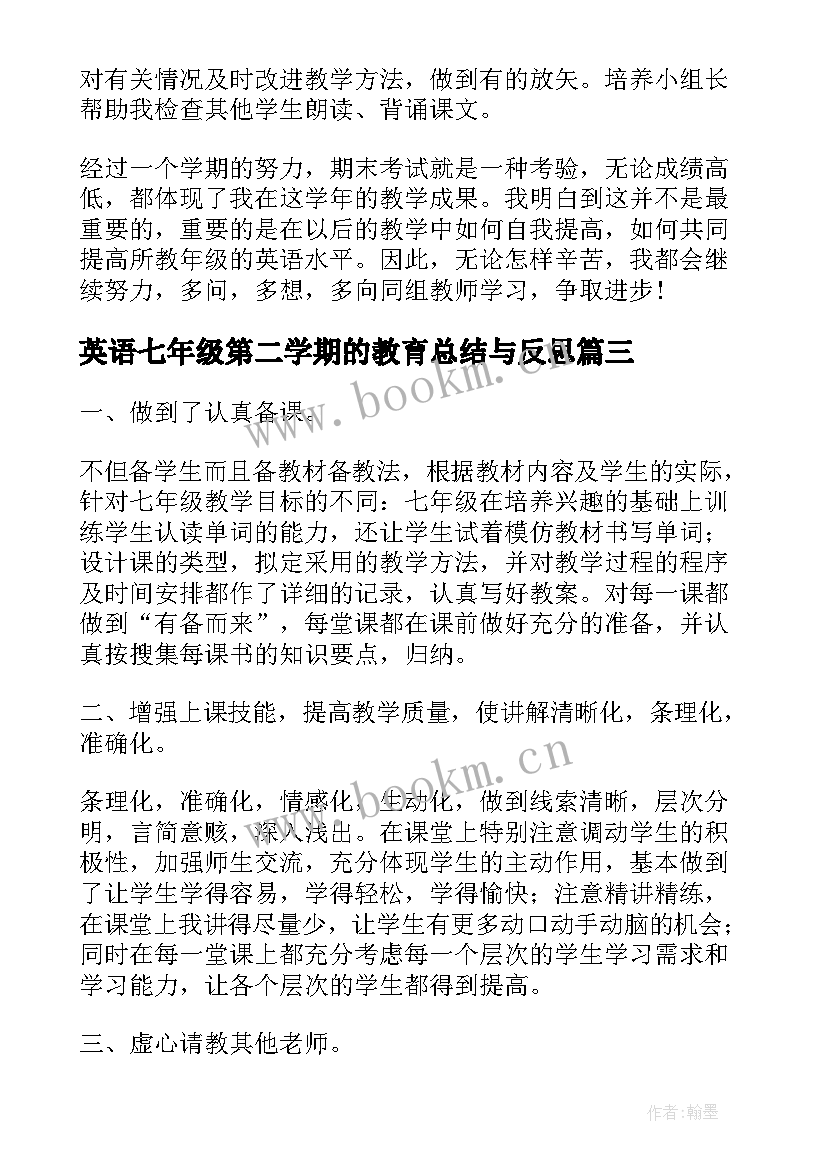 对有关情况及时改进教学方法，做到有的放矢。培养小组长帮助我检查其他学生朗读、背诵课文。

经过一个学期的努力，期末考试就是一种考验，无论成绩高低，都体现了我在这学年的教学成果。我明白到这并不是最重要的，重要的是在以后的教学中如何自我提高，如何共同提高所教年级的英语水平。因此，无论怎样辛苦，我都会继续努力，多问，多想，多向同组教师学习，争取进步！

英语七年级第二学期的教育总结与反思篇三

www.bookm.cn

一、做到了认真备课。

不但备学生而且备教材备教法，根据教材内容及学生的实际，针对七年级教学目标的不同：七年级在培养兴趣的基础上训练学生认读单词的能力，还让学生试着模仿教材书写单词；设计课的类型，拟定采用的教学方法，并对教学过程的程序及时间安排都作了详细的记录，认真写好教案。对每一课都做到“有备而来”，每堂课都在课前做好充分的准备，并认真按搜集每课书的知识要点，归纳。

二、增强上课技能，提高教学质量，使讲解清晰化，条理化，准确化。

www.bookm.cn

条理化，准确化，情感化，生动化，做到线索清晰，层次分明，言简意赅，深入浅出。在课堂上特别注意调动学生的积极性，加强师生交流，充分体现学生的主动作用，基本做到了让学生学得容易，学得轻松，学得愉快；注意精讲精练，在课堂上我讲得尽量少，让学生有更多动口动手动脑的机会；同时在每一堂课上都充分考虑每一个层次的学生学习需求和学习能力，让各个层次的学生都得到提高。

三、虚心请教其他老师。

作者:翰墨